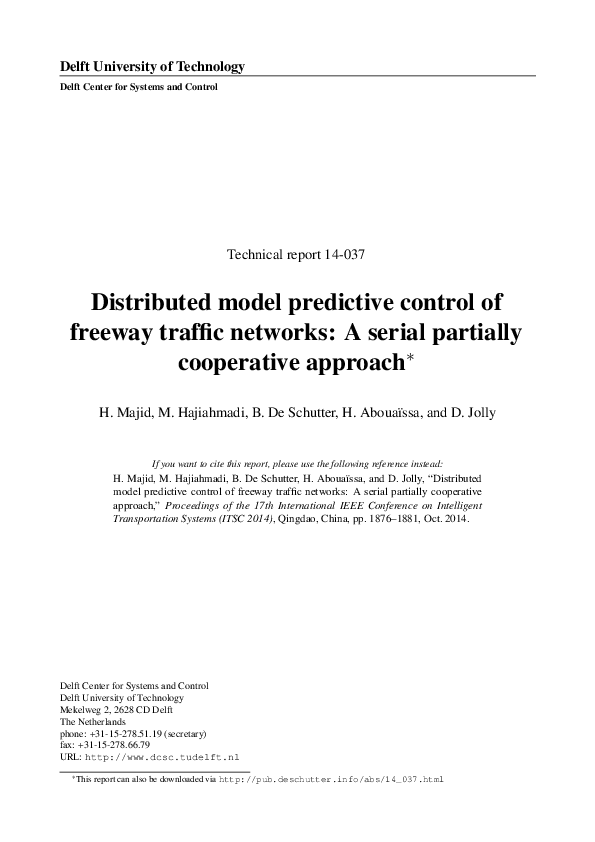 Delft University of Technology

Delft Center for Systems and Control

Technical report 14-037

Distributed model predictive control of freeway traffic networks: A serial partially cooperative approach$^*$

H. Majid, M. Hajiahmadi, B. De Schutter, H. Abouaïssa, and D. Jolly

If you want to cite this report, please use the following reference instead:
H. Majid, M. Hajiahmadi, B. De Schutter, H. Abouaïssa, and D. Jolly, "Distributed model predictive control of freeway traffic networks: A serial partially cooperative approach," Proceedings of the 17th International IEEE Conference on Intelligent Transportation Systems (ITSC 2014), Qingdao, China, pp. 1876–1881, Oct. 2014.

Delft Center for Systems and Control
Delft University of Technology
Mekelweg 2, 2628 CD Delft
The Netherlands
phone: +31-15-278.51.19 (secretary)
fax: +31-15-278.66.79
URL: http://www.dcsc.tudelft.nl

$^*$This report can also be downloaded via http://pub.deschutter.info/abs/14_037.html